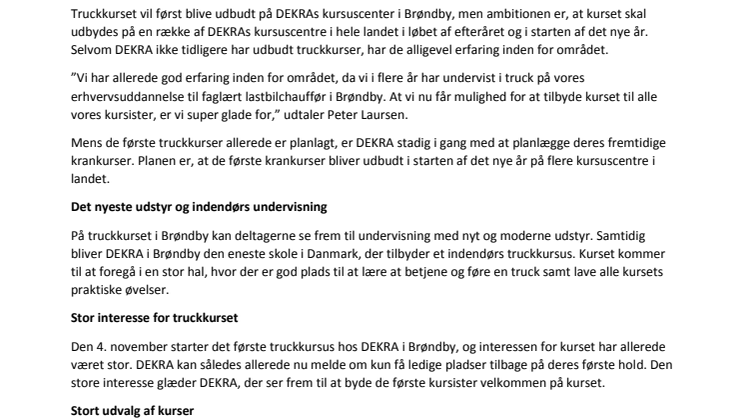 Truckkurset vil først blive udbudt på DEKRAs kursuscenter i Brøndby, men ambitionen er, at kurset skal udbydes på en række af DEKRAs kursuscentre i hele landet i løbet af efteråret og i starten af det nye år. Selvom DEKRA ikke tidligere har udbudt truckkurser, har de alligevel erfaring inden for området.

"Vi har allerede god erfaring inden for området, da vi i flere år har undervist i truck på vores erhvervsuddannelse til faglært lastbilchauffør i Brøndby. At vi nu får mulighed for at tilbyde kurset til alle vores kursister, er vi super glade for," udtaler Peter Laursen.

Mens de første truckkurser allerede er planlagt, er DEKRA stadig i gang med at planlægge deres fremtidige krankurser. Planen er, at de første krankurser bliver udbudt i starten af det nye år på flere kursuscentre i landet.

Det nyeste udstyr og indendørs undervisning

På truckkurset i Brøndby kan deltagerne se frem til undervisning med nyt og moderne udstyr. Samtidig bliver DEKRA i Brøndby den eneste skole i Danmark, der tilbyder et indendørs truckkursus. Kurset kommer til at foregå i en stor hal, hvor der er god plads til at lære at betjene og føre en truck samt lave alle kursets praktiske øvelser.

Stor interesse for truckkurset

Den 4. november starter det første truckkursus hos DEKRA i Brøndby, og interessen for kurset har allerede været stor. DEKRA kan således allerede nu melde om kun få ledige pladser tilbage på deres første hold. Den store interesse glæder DEKRA, der ser frem til at byde de første kursister velkommen på kurset.

Stort udvalg af kurser